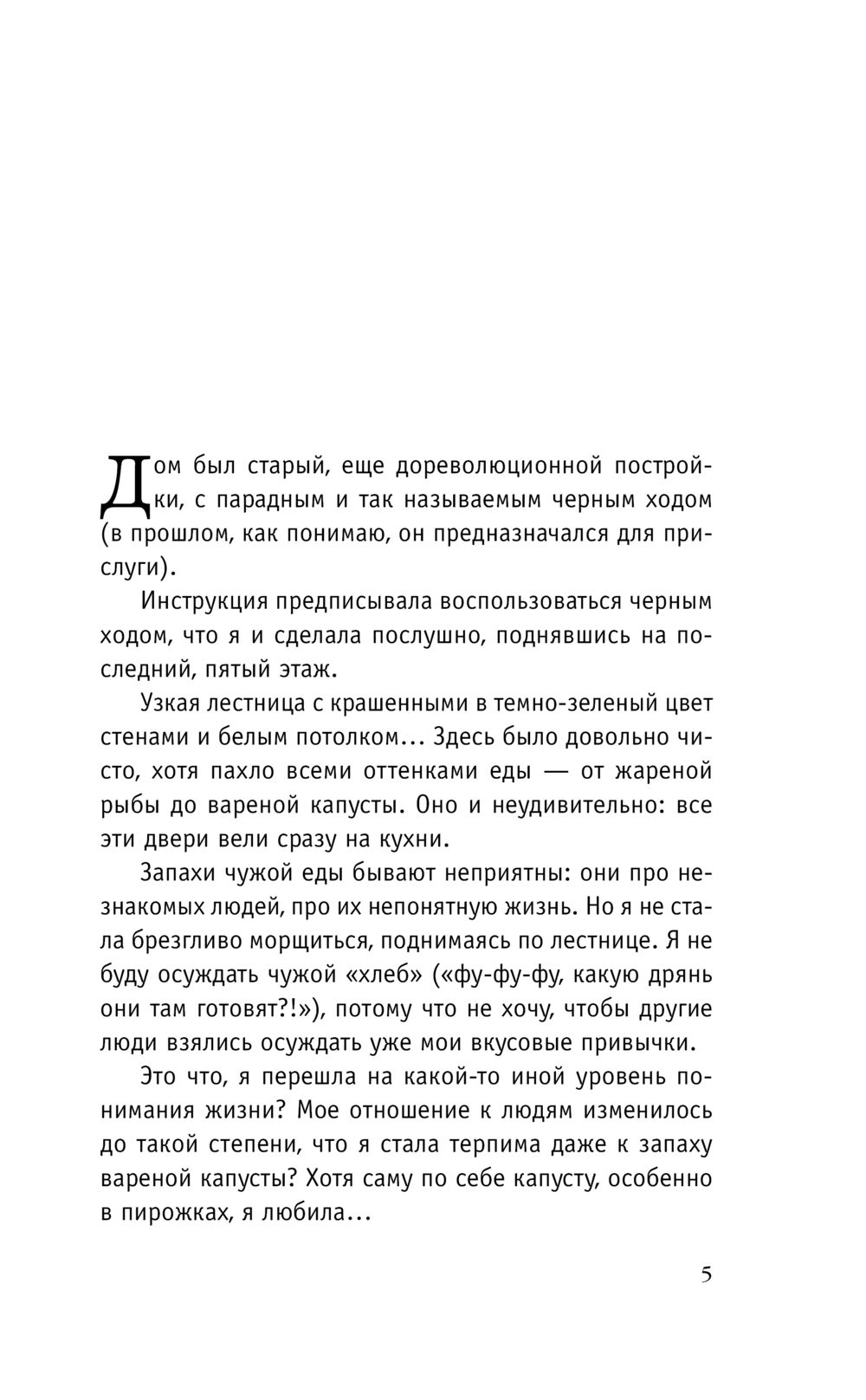 Дом был старый, еще дореволюционной постройки, с парадным и так называемым черным ходом (в прошлом, как понимаю, он предназначался для прислуги).

Инструкция предписывала воспользоваться черным ходом, что я и сделала послушно, поднявшись на последний, пятый этаж.

Узкая лестница с крашенными в темно-зеленый цвет стенами и белым потолком... Здесь было довольно чисто, хотя пахло всеми оттенками еды — от жареной рыбы до вареной капусты. Оно и неудивительно: все эти двери вели сразу на кухни.

Запахи чужой еды бывают неприятны: они про незнакомых людей, про их непонятную жизнь. Но я не стала брезгливо морщиться, поднимаясь по лестнице. Я не буду осуждать чужой «хлеб» («фу-фу-фу, какую дрянь они там готовят?!»), потому что не хочу, чтобы другие люди взялись осуждать уже мои вкусовые привычки.

Это что, я перешла на какой-то иной уровень понимания жизни? Мое отношение к людям изменилось до такой степени, что я стала терпима даже к запаху вареной капусты? Хотя саму по себе капусту, особенно в пирожках, я любила...

5